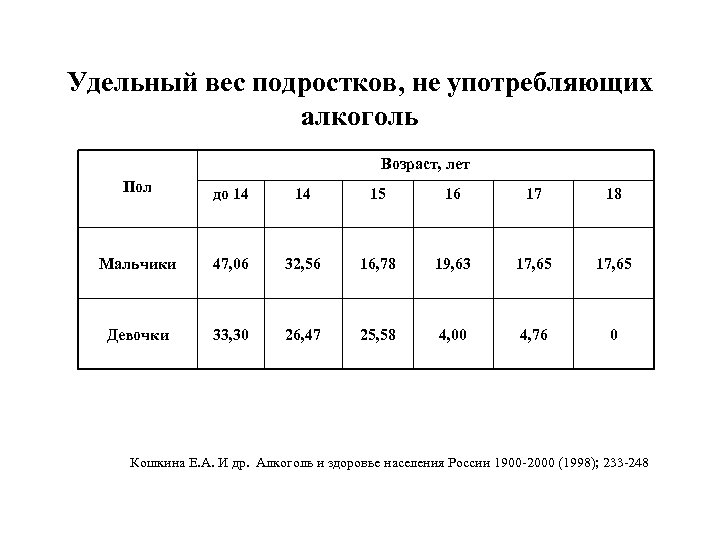 Удельный вес подростков, не употребляющих алкоголь

| Пол | Возраст, лет | | | | | |
|---|---|---|---|---|---|---|
| | до 14 | 14 | 15 | 16 | 17 | 18 |
| Мальчики | 47,06 | 32,56 | 16,78 | 19,63 | 17,65 | 17,65 |
| Девочки | 33,30 | 26,47 | 25,58 | 4,00 | 4,76 | 0 |

Кошкина Е.А. И др. Алкоголь и здоровье населения России 1900-2000 (1998); 233-248